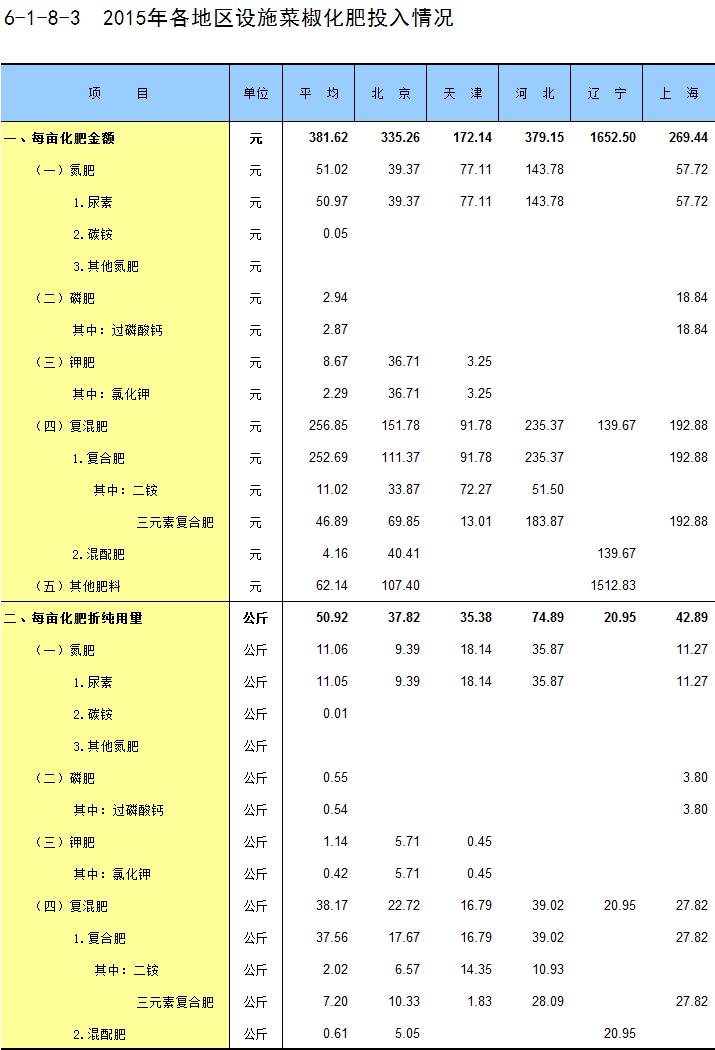 6-1-8-3　2015年各地区设施菜椒化肥投入情况

| 项　　目 | 单位 | 平　均 | 北　京 | 天　津 | 河　北 | 辽　宁 | 上　海 |
|---|---|---|---|---|---|---|---|
| 一、每亩化肥金额 | 元 | 381.62 | 335.26 | 172.14 | 379.15 | 1652.50 | 269.44 |
| （一）氮肥 | 元 | 51.02 | 39.37 | 77.11 | 143.78 |  | 57.72 |
| 1.尿素 | 元 | 50.97 | 39.37 | 77.11 | 143.78 |  | 57.72 |
| 2.碳铵 | 元 | 0.05 |  |  |  |  |  |
| 3.其他氮肥 | 元 |  |  |  |  |  |  |
| （二）磷肥 | 元 | 2.94 |  |  |  |  | 18.84 |
| 其中：过磷酸钙 | 元 | 2.87 |  |  |  |  | 18.84 |
| （三）钾肥 | 元 | 8.67 | 36.71 | 3.25 |  |  |  |
| 其中：氯化钾 | 元 | 2.29 | 36.71 | 3.25 |  |  |  |
| （四）复混肥 | 元 | 256.85 | 151.78 | 91.78 | 235.37 | 139.67 | 192.88 |
| 1.复合肥 | 元 | 252.69 | 111.37 | 91.78 | 235.37 |  | 192.88 |
| 其中：二铵 | 元 | 11.02 | 33.87 | 72.27 | 51.50 |  |  |
| 三元素复合肥 | 元 | 46.89 | 69.85 | 13.01 | 183.87 |  | 192.88 |
| 2.混配肥 | 元 | 4.16 | 40.41 |  |  | 139.67 |  |
| （五）其他肥料 | 元 | 62.14 | 107.40 |  |  | 1512.83 |  |
| 二、每亩化肥折纯用量 | 公斤 | 50.92 | 37.82 | 35.38 | 74.89 | 20.95 | 42.89 |
| （一）氮肥 | 公斤 | 11.06 | 9.39 | 18.14 | 35.87 |  | 11.27 |
| 1.尿素 | 公斤 | 11.05 | 9.39 | 18.14 | 35.87 |  | 11.27 |
| 2.碳铵 | 公斤 | 0.01 |  |  |  |  |  |
| 3.其他氮肥 | 公斤 |  |  |  |  |  |  |
| （二）磷肥 | 公斤 | 0.55 |  |  |  |  | 3.80 |
| 其中：过磷酸钙 | 公斤 | 0.54 |  |  |  |  | 3.80 |
| （三）钾肥 | 公斤 | 1.14 | 5.71 | 0.45 |  |  |  |
| 其中：氯化钾 | 公斤 | 0.42 | 5.71 | 0.45 |  |  |  |
| （四）复混肥 | 公斤 | 38.17 | 22.72 | 16.79 | 39.02 | 20.95 | 27.82 |
| 1.复合肥 | 公斤 | 37.56 | 17.67 | 16.79 | 39.02 |  | 27.82 |
| 其中：二铵 | 公斤 | 2.02 | 6.57 | 14.35 | 10.93 |  |  |
| 三元素复合肥 | 公斤 | 7.20 | 10.33 | 1.83 | 28.09 |  | 27.82 |
| 2.混配肥 | 公斤 | 0.61 | 5.05 |  |  | 20.95 |  |